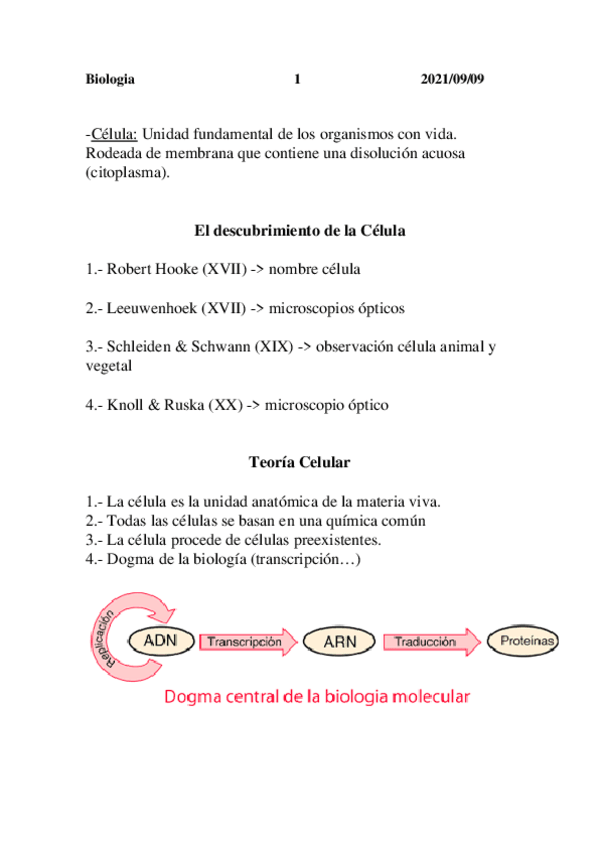 Biologia 1 2021/09/09

-Célula: Unidad fundamental de los organismos con vida. Rodeada de membrana que contiene una disolución acuosa (citoplasma).

El descubrimiento de la Célula

1.- Robert Hooke (XVII) -> nombre célula

2.- Leeuwenhoek (XVII) -> microscopios ópticos

3.- Schleiden & Schwann (XIX) -> observación célula animal y vegetal

4.- Knoll & Ruska (XX) -> microscopio óptico

Teoría Celular

1.- La célula es la unidad anatómica de la materia viva.
2.- Todas las células se basan en una química común
3.- La célula procede de células preexistentes.
4.- Dogma de la biología (transcripción…)

Replicación
ADN
Transcripción
ARN
Traducción
Proteínas
Dogma central de la biologia molecular